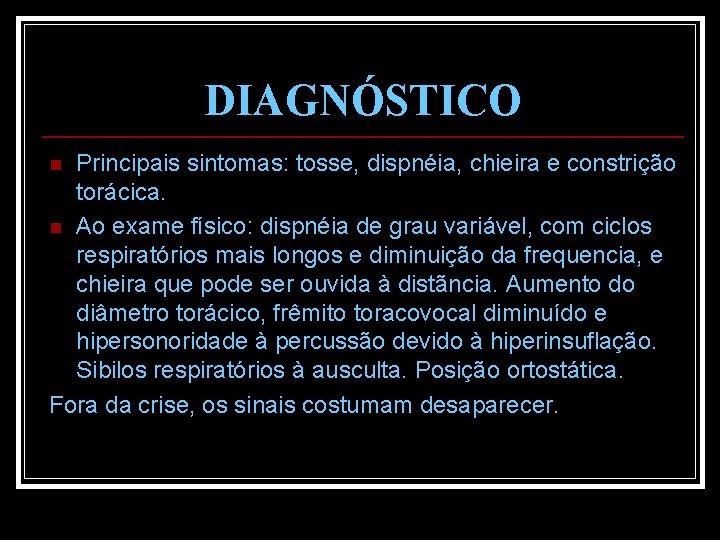 DIAGNÓSTICO

Principais sintomas: tosse, dispnéia, chieira e constrição torácica.

Ao exame físico: dispnéia de grau variável, com ciclos respiratórios mais longos e diminuição da frequencia, e chieira que pode ser ouvida à distãncia. Aumento do diâmetro torácico, frêmito toracovocal diminuído e hipersonoridade à percussão devido à hiperinsuflação. Sibilos respiratórios à ausculta. Posição ortostática.

Fora da crise, os sinais costumam desaparecer.